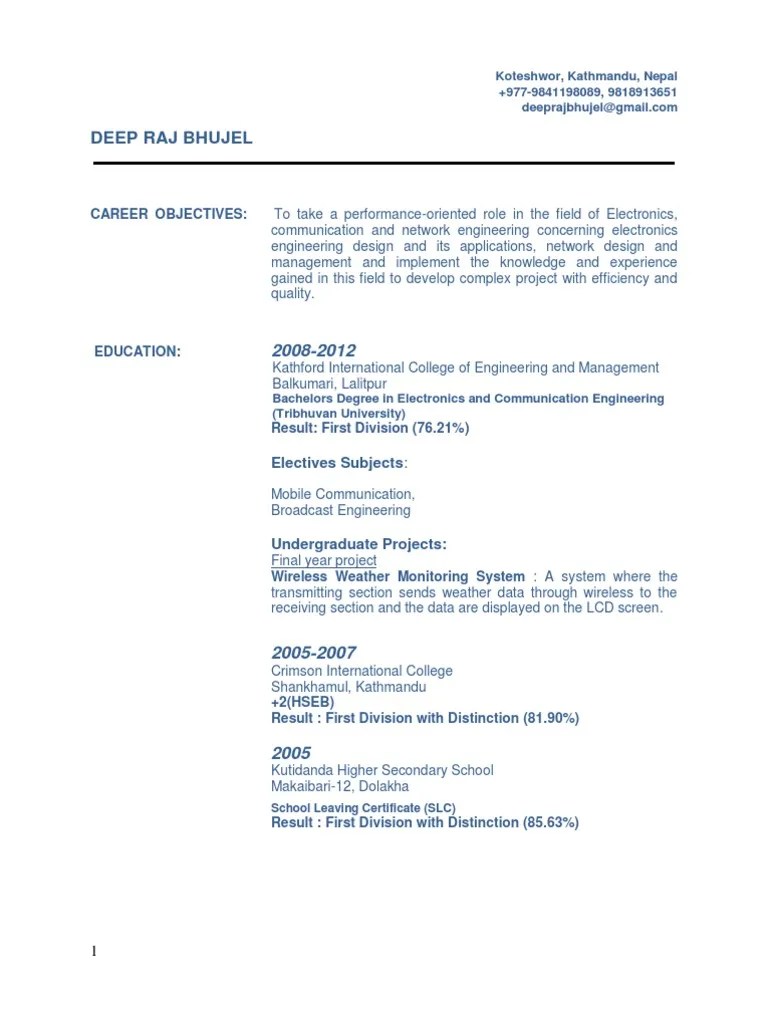 Koteshwor, Kathmandu, Nepal
+977-9841198089, 9818913651
deeprajbhujel@gmail.com

DEEP RAJ BHUJEL

CAREER OBJECTIVES: To take a performance-oriented role in the field of Electronics, communication and network engineering concerning electronics engineering design and its applications, network design and management and implement the knowledge and experience gained in this field to develop complex project with efficiency and quality.

EDUCATION: 2008-2012
Kathford International College of Engineering and Management
Balkumari, Lalitpur
Bachelors Degree in Electronics and Communication Engineering (Tribhuvan University)
Result: First Division (76.21%)

Electives Subjects:

Mobile Communication,
Broadcast Engineering

Undergraduate Projects:
Final year project
Wireless Weather Monitoring System : A system where the transmitting section sends weather data through wireless to the receiving section and the data are displayed on the LCD screen.

2005-2007
Crimson International College
Shankhamul, Kathmandu
+2(HSEB)
Result : First Division with Distinction (81.90%)

2005
Kutidanda Higher Secondary School
Makaibari-12, Dolakha
School Leaving Certificate (SLC)
Result : First Division with Distinction (85.63%)

1